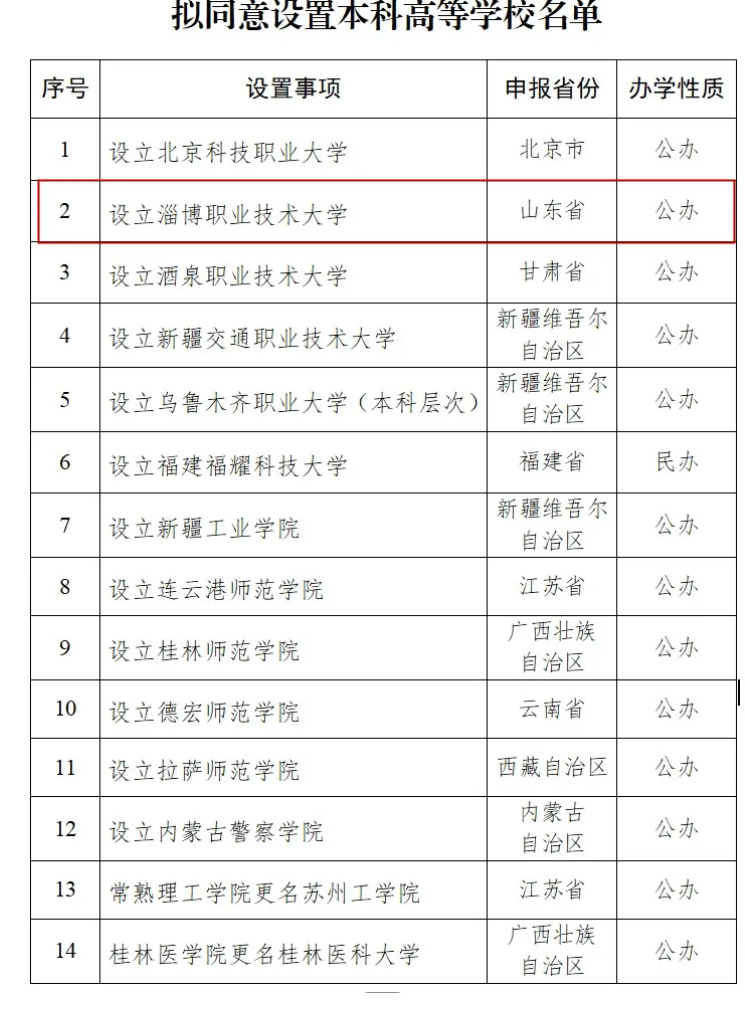 拟同意设置本科高等学校名单

| 序号 | 设置事项 | 申报省份 | 办学性质 |
|---|---|---|---|
| 1 | 设立北京科技职业大学 | 北京市 | 公办 |
| 2 | 设立淄博职业技术大学 | 山东省 | 公办 |
| 3 | 设立酒泉职业技术大学 | 甘肃省 | 公办 |
| 4 | 设立新疆交通职业技术大学 | 新疆维吾尔自治区 | 公办 |
| 5 | 设立乌鲁木齐职业大学（本科层次） | 新疆维吾尔自治区 | 公办 |
| 6 | 设立福建福耀科技大学 | 福建省 | 民办 |
| 7 | 设立新疆工业学院 | 新疆维吾尔自治区 | 公办 |
| 8 | 设立连云港师范学院 | 江苏省 | 公办 |
| 9 | 设立桂林师范学院 | 广西壮族自治区 | 公办 |
| 10 | 设立德宏师范学院 | 云南省 | 公办 |
| 11 | 设立拉萨师范学院 | 西藏自治区 | 公办 |
| 12 | 设立内蒙古警察学院 | 内蒙古自治区 | 公办 |
| 13 | 常熟理工学院更名苏州工学院 | 江苏省 | 公办 |
| 14 | 桂林医学院更名桂林医科大学 | 广西壮族自治区 | 公办 |